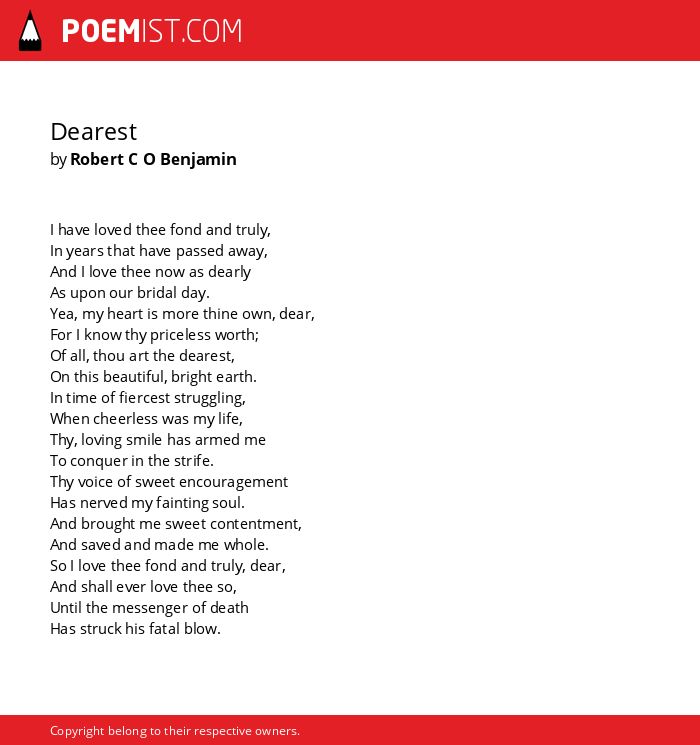 POEMIST.COM

Dearest
by Robert C O Benjamin

I have loved thee fond and truly,
In years that have passed away,
And I love thee now as dearly
As upon our bridal day.
Yea, my heart is more thine own, dear,
For I know thy priceless worth;
Of all, thou art the dearest,
On this beautiful, bright earth.
In time of fiercest struggling,
When cheerless was my life,
Thy, loving smile has armed me
To conquer in the strife.
Thy voice of sweet encouragement
Has nerved my fainting soul.
And brought me sweet contentment,
And saved and made me whole.
So I love thee fond and truly, dear,
And shall ever love thee so,
Until the messenger of death
Has struck his fatal blow.

Copyright belong to their respective owners.